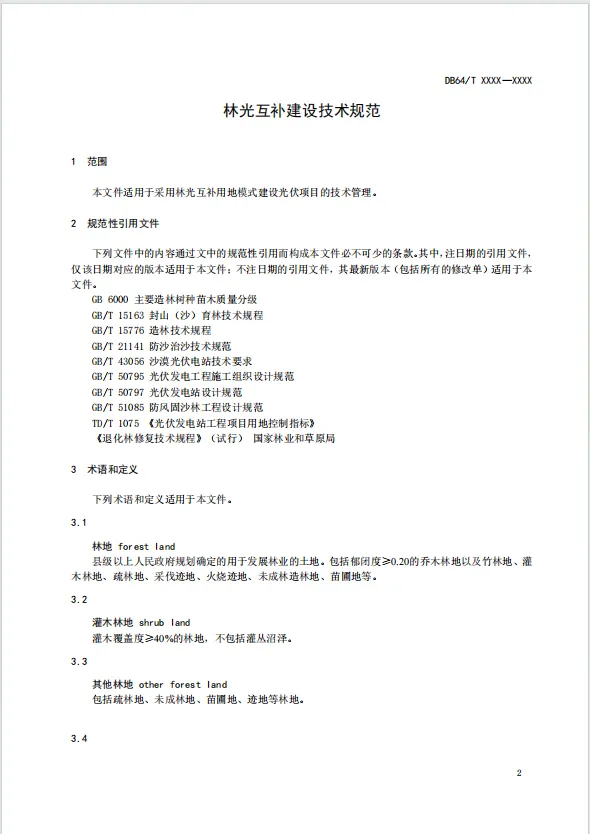 DB64/T XXXX—XXXX

林光互补建设技术规范

1 范围

本文件适用于采用林光互补用地模式建设光伏项目的技术管理。

2 规范性引用文件

下列文件中的内容通过文中的规范性引用而构成本文件必不可少的条款。其中，注日期的引用文件，仅该日期对应的版本适用于本文件；不注日期的引用文件，其最新版本（包括所有的修改单）适用于本文件。

GB 6000 主要造林树种苗木质量分级
GB/T 15163 封山（沙）育林技术规程
GB/T 15776 造林技术规程
GB/T 21141 防沙治沙技术规范
GB/T 43056 沙漠光伏电站技术要求
GB/T 50795 光伏发电工程施工组织设计规范
GB/T 50797 光伏发电站设计规范
GB/T 51085 防风固沙林工程设计规范
TD/T 1075 《光伏发电站工程项目用地控制指标》
《退化林修复技术规程》（试行） 国家林业和草原局

3 术语和定义

下列术语和定义适用于本文件。

3.1

林地 forest land
县级以上人民政府规划确定的用于发展林业的土地。包括郁闭度≥0.20的乔木林地以及竹林地、灌木林地、疏林地、采伐迹地、火烧迹地、未成林造林地、苗圃地等。

3.2

灌木林地 shrub land
灌木覆盖度≥40%的林地，不包括灌丛沼泽。

3.3

其他林地 other forest land
包括疏林地、未成林地、苗圃地、迹地等林地。

3.4

2